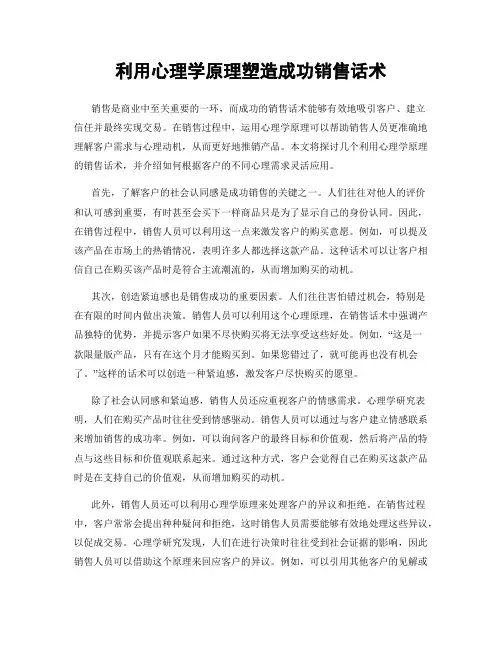 利用心理学原理塑造成功销售话术

销售是商业中至关重要的一环，而成功的销售话术能够有效地吸引客户、建立信任并最终实现交易。在销售过程中，运用心理学原理可以帮助销售人员更准确地理解客户需求与心理动机，从而更好地推销产品。本文将探讨几个利用心理学原理的销售话术，并介绍如何根据客户的不同心理需求灵活应用。

首先，了解客户的社会认同感是成功销售的关键之一。人们往往对他人的评价和认可感到重要，有时甚至会买下一样商品只是为了显示自己的身份认同。因此，在销售过程中，销售人员可以利用这一点来激发客户的购买意愿。例如，可以提及该产品在市场上的热销情况，表明许多人都选择这款产品。这种话术可以让客户相信自己在购买该产品时是符合主流潮流的，从而增加购买的动机。

其次，创造紧迫感也是销售成功的重要因素。人们往往害怕错过机会，特别是在有限的时间内做出决策。销售人员可以利用这个心理原理，在销售话术中强调产品独特的优势，并提示客户如果不尽快购买将无法享受这些好处。例如，“这是一款限量版产品，只有在这个月才能购买到。如果您错过了，就可能再也没有机会了。”这样的话术可以创造一种紧迫感，激发客户尽快购买的愿望。

除了社会认同感和紧迫感，销售人员还应重视客户的情感需求。心理学研究表明，人们在购买产品时往往受到情感驱动。销售人员可以通过与客户建立情感联系来增加销售的成功率。例如，可以询问客户的最终目标和价值观，然后将产品的特点与这些目标和价值观联系起来。通过这种方式，客户会觉得自己在购买这款产品时是在支持自己的价值观，从而增加购买的动机。

此外，销售人员还可以利用心理学原理来处理客户的异议和拒绝。在销售过程中，客户常常会提出种种疑问和拒绝，这时销售人员需要能够有效地处理这些异议，以促成交易。心理学研究发现，人们在进行决策时往往受到社会证据的影响，因此销售人员可以借助这个原理来回应客户的异议。例如，可以引用其他客户的见解或